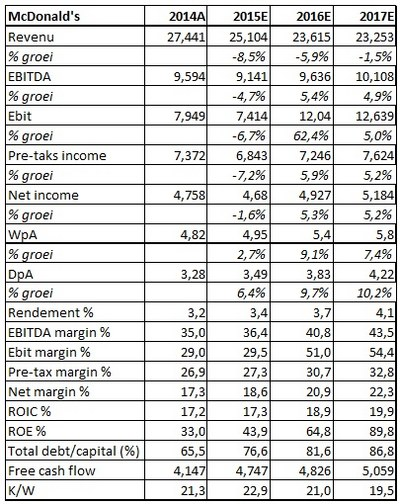 | McDonald's | 2014A | 2015E | 2016E | 2017E |
|---|---|---|---|---|
| Revenu | 27,441 | 25,104 | 23,615 | 23,253 |
| % groei | | -8,5% | -5,9% | -1,5% |
| EBITDA | 9,594 | 9,141 | 9,636 | 10,108 |
| % groei | | -4,7% | 5,4% | 4,9% |
| Ebit | 7,949 | 7,414 | 12,04 | 12,639 |
| % groei | | -6,7% | 62,4% | 5,0% |
| Pre-taks income | 7,372 | 6,843 | 7,246 | 7,624 |
| % groei | | -7,2% | 5,9% | 5,2% |
| Net income | 4,758 | 4,68 | 4,927 | 5,184 |
| % groei | | -1,6% | 5,3% | 5,2% |
| WpA | 4,82 | 4,95 | 5,4 | 5,8 |
| % groei | | 2,7% | 9,1% | 7,4% |
| DpA | 3,28 | 3,49 | 3,83 | 4,22 |
| % groei | | 6,4% | 9,7% | 10,2% |
| Rendement % | 3,2 | 3,4 | 3,7 | 4,1 |
| EBITDA margin % | 35,0 | 36,4 | 40,8 | 43,5 |
| Ebit margin % | 29,0 | 29,5 | 51,0 | 54,4 |
| Pre-tax margin % | 26,9 | 27,3 | 30,7 | 32,8 |
| Net margin % | 17,3 | 18,6 | 20,9 | 22,3 |
| ROIC % | 17,2 | 17,3 | 18,9 | 19,9 |
| ROE % | 33,0 | 43,9 | 64,8 | 89,8 |
| Total debt/capital (%) | 65,5 | 76,6 | 81,6 | 86,8 |
| Free cash flow | 4,147 | 4,747 | 4,826 | 5,059 |
| K/W | 21,3 | 22,9 | 21,0 | 19,5 |